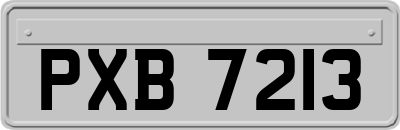 PXB 7213